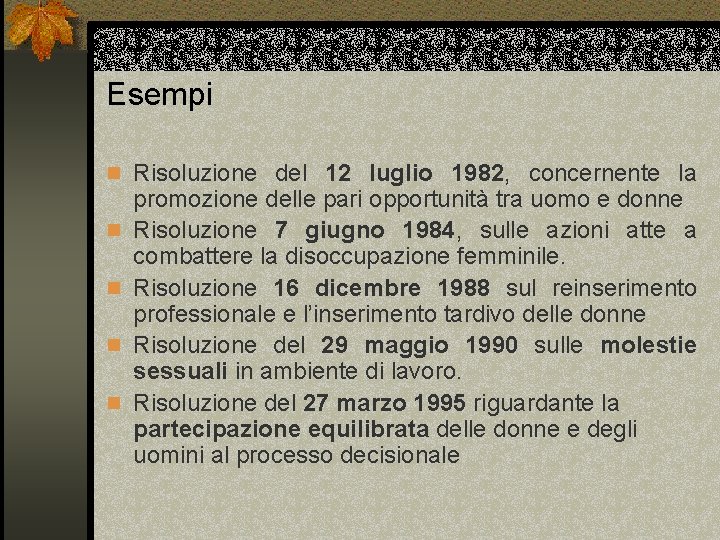 Esempi

Risoluzione del 12 luglio 1982, concernente la promozione delle pari opportunità tra uomo e donne

Risoluzione 7 giugno 1984, sulle azioni atte a combattere la disoccupazione femminile.

Risoluzione 16 dicembre 1988 sul reinserimento professionale e l'inserimento tardivo delle donne

Risoluzione del 29 maggio 1990 sulle molestie sessuali in ambiente di lavoro.

Risoluzione del 27 marzo 1995 riguardante la partecipazione equilibrata delle donne e degli uomini al processo decisionale